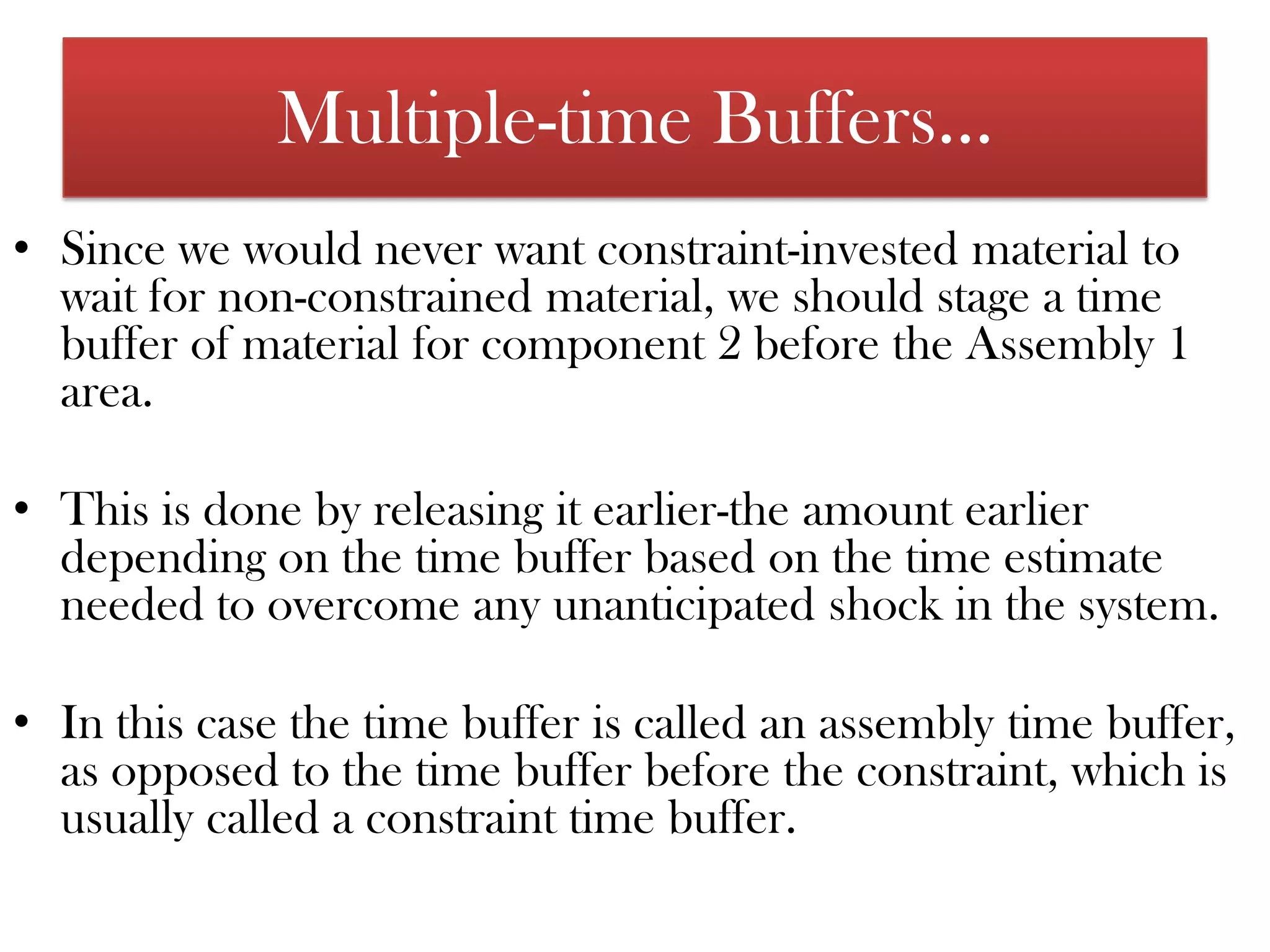 Multiple-time Buffers…

• Since we would never want constraint-invested material to wait for non-constrained material, we should stage a time buffer of material for component 2 before the Assembly 1 area.

• This is done by releasing it earlier-the amount earlier depending on the time buffer based on the time estimate needed to overcome any unanticipated shock in the system.

• In this case the time buffer is called an assembly time buffer, as opposed to the time buffer before the constraint, which is usually called a constraint time buffer.